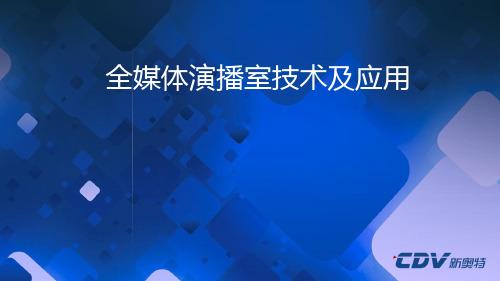 全媒体演播室技术及应用

CDV 新奥特